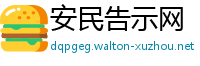 安民告示网
dqpgeg.walton-xuzhou.net